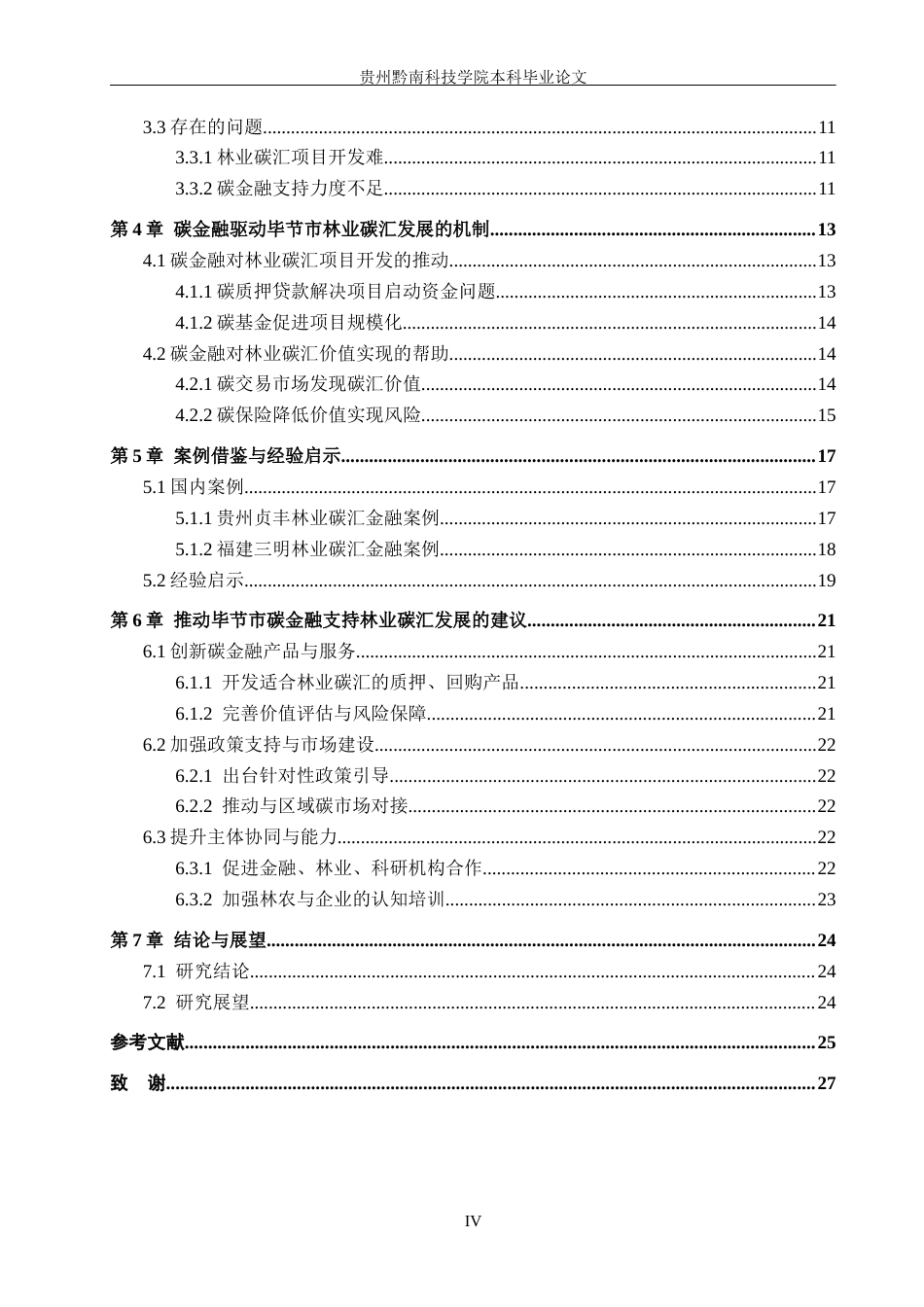 贵州黔南科技学院本科毕业论文

3.3存在的问题 11

3.3.1林业碳汇项目开发难 11

3.3.2碳金融支持力度不足 11

第4章 碳金融驱动毕节市林业碳汇发展的机制 13

4.1碳金融对林业碳汇项目开发的推动 13

4.1.1碳质押贷款解决项目启动资金问题 13

4.1.2碳基金促进项目规模化 14

4.2碳金融对林业碳汇价值实现的帮助 14

4.2.1碳交易市场发现碳汇价值 14

4.2.2碳保险降低价值实现风险 15

第5章 案例借鉴与经验启示 17

5.1国内案例 17

5.1.1贵州贞丰林业碳汇金融案例 17

5.1.2福建三明林业碳汇金融案例 18

5.2经验启示 19

第6章 推动毕节市碳金融支持林业碳汇发展的建议 21

6.1创新碳金融产品与服务 21

6.1.1 开发适合林业碳汇的质押、回购产品 21

6.1.2 完善价值评估与风险保障 21

6.2加强政策支持与市场建设 22

6.2.1 出台针对性政策引导 22

6.2.2 推动与区域碳市场对接 22

6.3提升主体协同与能力 22

6.3.1 促进金融、林业、科研机构合作 22

6.3.2 加强林农与企业的认知培训 23

第7章 结论与展望 24

7.1 研究结论 24

7.2 研究展望 24

参考文献 25

致 谢 27

IV